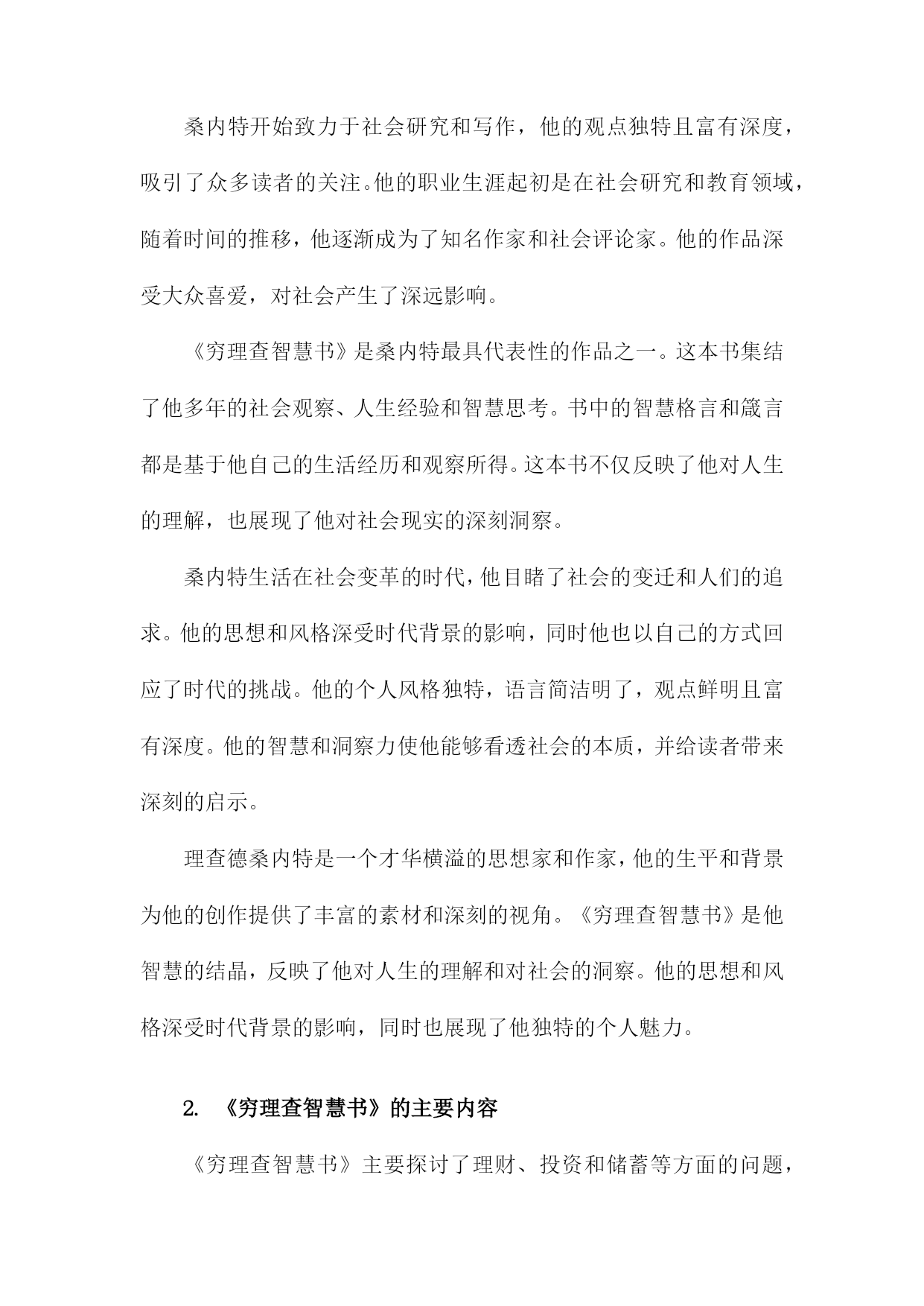 桑内特开始致力于社会研究和写作，他的观点独特且富有深度，吸引了众多读者的关注。他的职业生涯起初是在社会研究和教育领域，随着时间的推移，他逐渐成为了知名作家和社会评论家。他的作品深受大众喜爱，对社会产生了深远影响。

《穷理查智慧书》是桑内特最具代表性的作品之一。这本书集结了他多年的社会观察、人生经验和智慧思考。书中的智慧格言和箴言都是基于他自己的生活经历和观察所得。这本书不仅反映了他对人生的理解，也展现了他对社会现实的深刻洞察。

桑内特生活在社会变革的时代，他目睹了社会的变迁和人们的追求。他的思想和风格深受时代背景的影响，同时他也以自己的方式回应了时代的挑战。他的个人风格独特，语言简洁明了，观点鲜明且富有深度。他的智慧和洞察力使他能够看透社会的本质，并给读者带来深刻的启示。

理查德桑内特是一个才华横溢的思想家和作家，他的生平和背景为他的创作提供了丰富的素材和深刻的视角。《穷理查智慧书》是他智慧的结晶，反映了他对人生的理解和对社会的洞察。他的思想和风格深受时代背景的影响，同时也展现了他独特的个人魅力。

2. 《穷理查智慧书》的主要内容

《穷理查智慧书》主要探讨了理财、投资和储蓄等方面的问题，